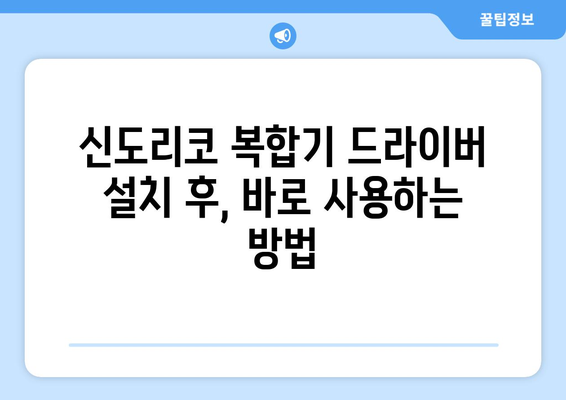 꿀팁정보

신도리코 복합기 드라이버 설치 후, 바로 사용하는 방법